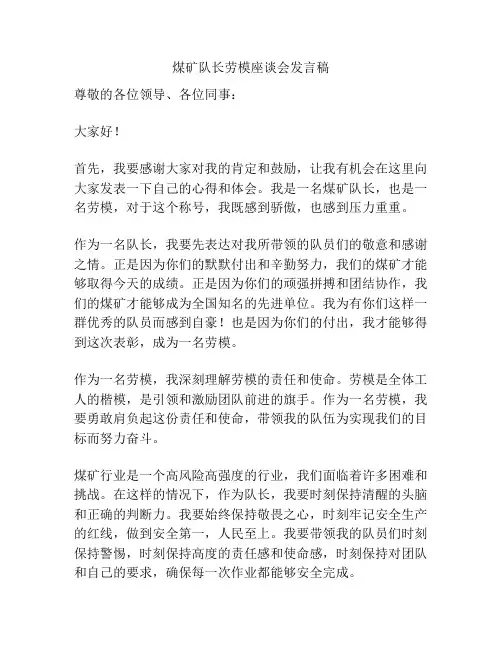 煤矿队长劳模座谈会发言稿

尊敬的各位领导、各位同事：

大家好！

首先，我要感谢大家对我的肯定和鼓励，让我有机会在这里向大家发表一下自己的心得和体会。我是一名煤矿队长，也是一名劳模，对于这个称号，我既感到骄傲，也感到压力重重。

作为一名队长，我要先表达对我所带领的队员们的敬意和感谢之情。正是因为你们的默默付出和辛勤努力，我们的煤矿才能够取得今天的成绩。正是因为你们的顽强拼搏和团结协作，我们的煤矿才能够成为全国知名的先进单位。我为有你们这样一群优秀的队员而感到自豪！也是因为你们的付出，我才能够得到这次表彰，成为一名劳模。

作为一名劳模，我深刻理解劳模的责任和使命。劳模是全体工人的楷模，是引领和激励团队前进的旗手。作为一名劳模，我要勇敢肩负起这份责任和使命，带领我的队伍为实现我们的目标而努力奋斗。

煤矿行业是一个高风险高强度的行业，我们面临着许多困难和挑战。在这样的情况下，作为队长，我要时刻保持清醒的头脑和正确的判断力。我要始终保持敬畏之心，时刻牢记安全生产的红线，做到安全第一，人民至上。我要带领我的队员们时刻保持警惕，时刻保持高度的责任感和使命感，时刻保持对团队和自己的要求，确保每一次作业都能够安全完成。